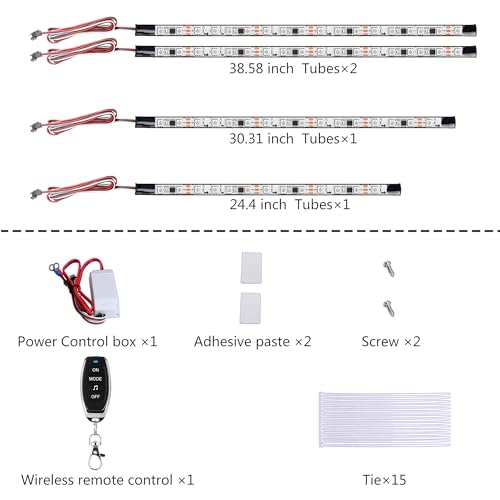 38.58 inch Tubes×2

30.31 inch Tubes×1

24.4 inch Tubes×1

Power Control box ×1

Adhesive paste ×2

Screw ×2

ON
MODE
♫
OFF

Wireless remote control ×1

Tie×15